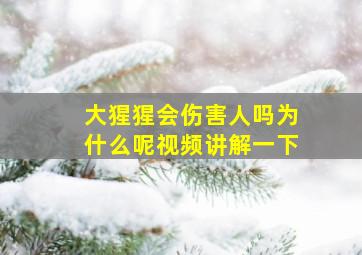 大猩猩会伤害人吗为什么呢视频讲解一下